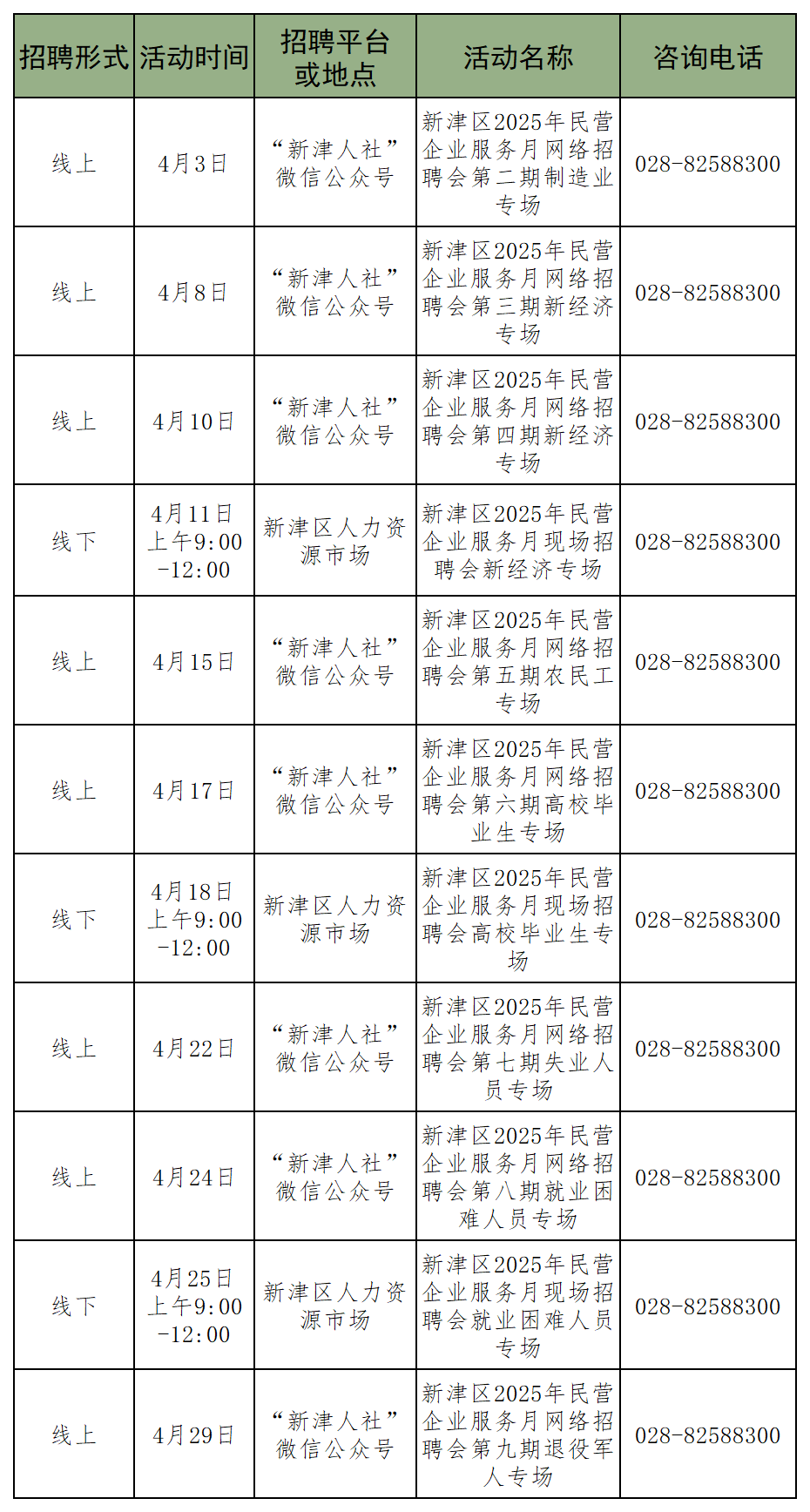 | 招聘形式 | 活动时间 | 招聘平台或地点 | 活动名称 | 咨询电话 |
|---|---|---|---|---|
| 线上 | 4月3日 | “新津人社”微信公众号 | 新津区2025年民营企业服务月网络招聘会第二期制造业专场 | 028-82588300 |
| 线上 | 4月8日 | “新津人社”微信公众号 | 新津区2025年民营企业服务月网络招聘会第三期新经济专场 | 028-82588300 |
| 线上 | 4月10日 | “新津人社”微信公众号 | 新津区2025年民营企业服务月网络招聘会第四期新经济专场 | 028-82588300 |
| 线下 | 4月11日 上午9:00-12:00 | 新津区人力资源市场 | 新津区2025年民营企业服务月现场招聘会新经济专场 | 028-82588300 |
| 线上 | 4月15日 | “新津人社”微信公众号 | 新津区2025年民营企业服务月网络招聘会第五期农民工专场 | 028-82588300 |
| 线上 | 4月17日 | “新津人社”微信公众号 | 新津区2025年民营企业服务月网络招聘会第六期高校毕业生专场 | 028-82588300 |
| 线下 | 4月18日 上午9:00-12:00 | 新津区人力资源市场 | 新津区2025年民营企业服务月现场招聘会高校毕业生专场 | 028-82588300 |
| 线上 | 4月22日 | “新津人社”微信公众号 | 新津区2025年民营企业服务月网络招聘会第七期失业人员专场 | 028-82588300 |
| 线上 | 4月24日 | “新津人社”微信公众号 | 新津区2025年民营企业服务月网络招聘会第八期就业困难人员专场 | 028-82588300 |
| 线下 | 4月25日 上午9:00-12:00 | 新津区人力资源市场 | 新津区2025年民营企业服务月现场招聘会就业困难人员专场 | 028-82588300 |
| 线上 | 4月29日 | “新津人社”微信公众号 | 新津区2025年民营企业服务月网络招聘会第九期退役军人专场 | 028-82588300 |